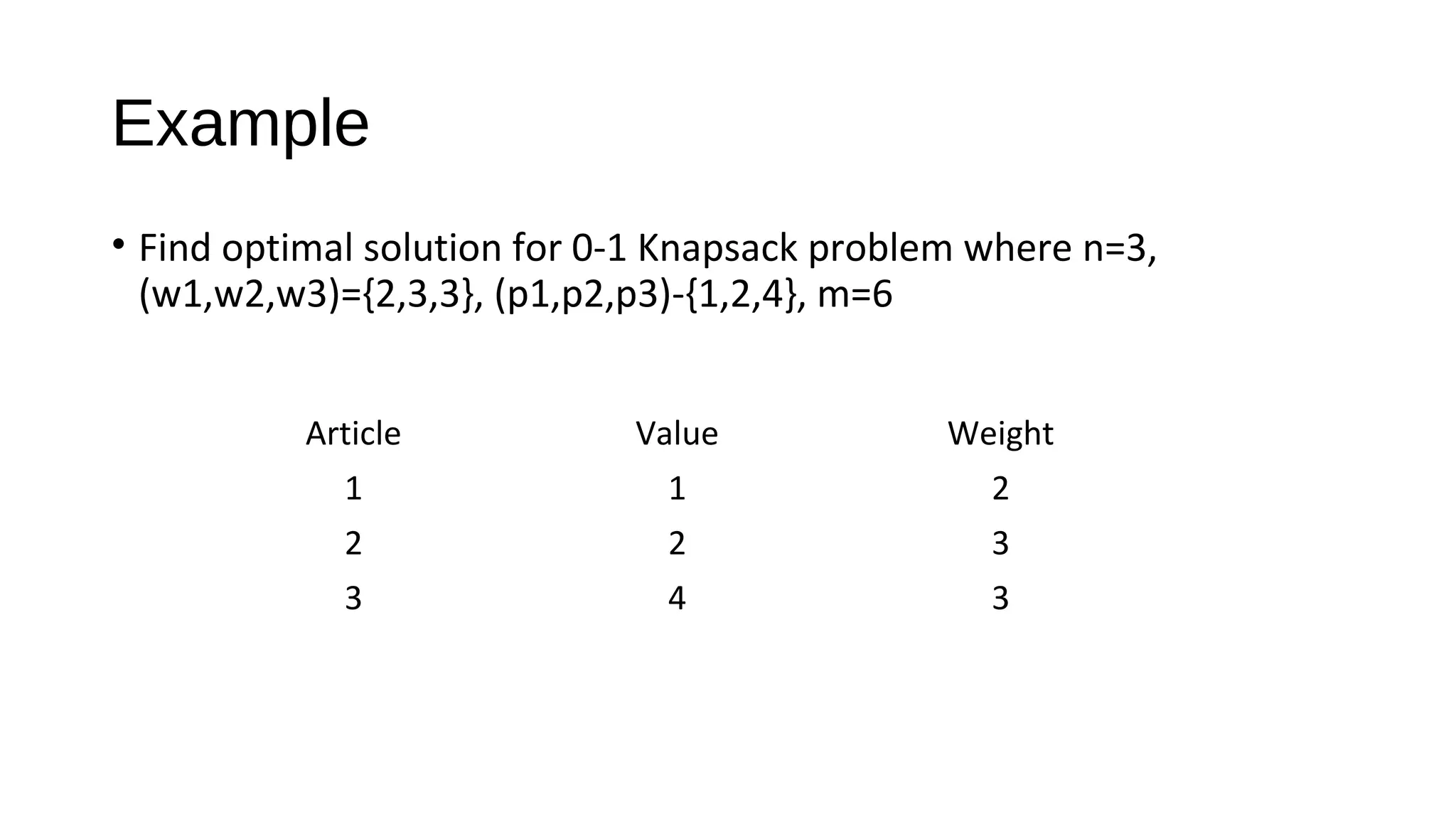 Example

• Find optimal solution for 0-1 Knapsack problem where n=3, (w1,w2,w3)={2,3,3}, (p1,p2,p3)-{1,2,4}, m=6

| Article | Value | Weight |
|---|---|---|
| 1 | 1 | 2 |
| 2 | 2 | 3 |
| 3 | 4 | 3 |